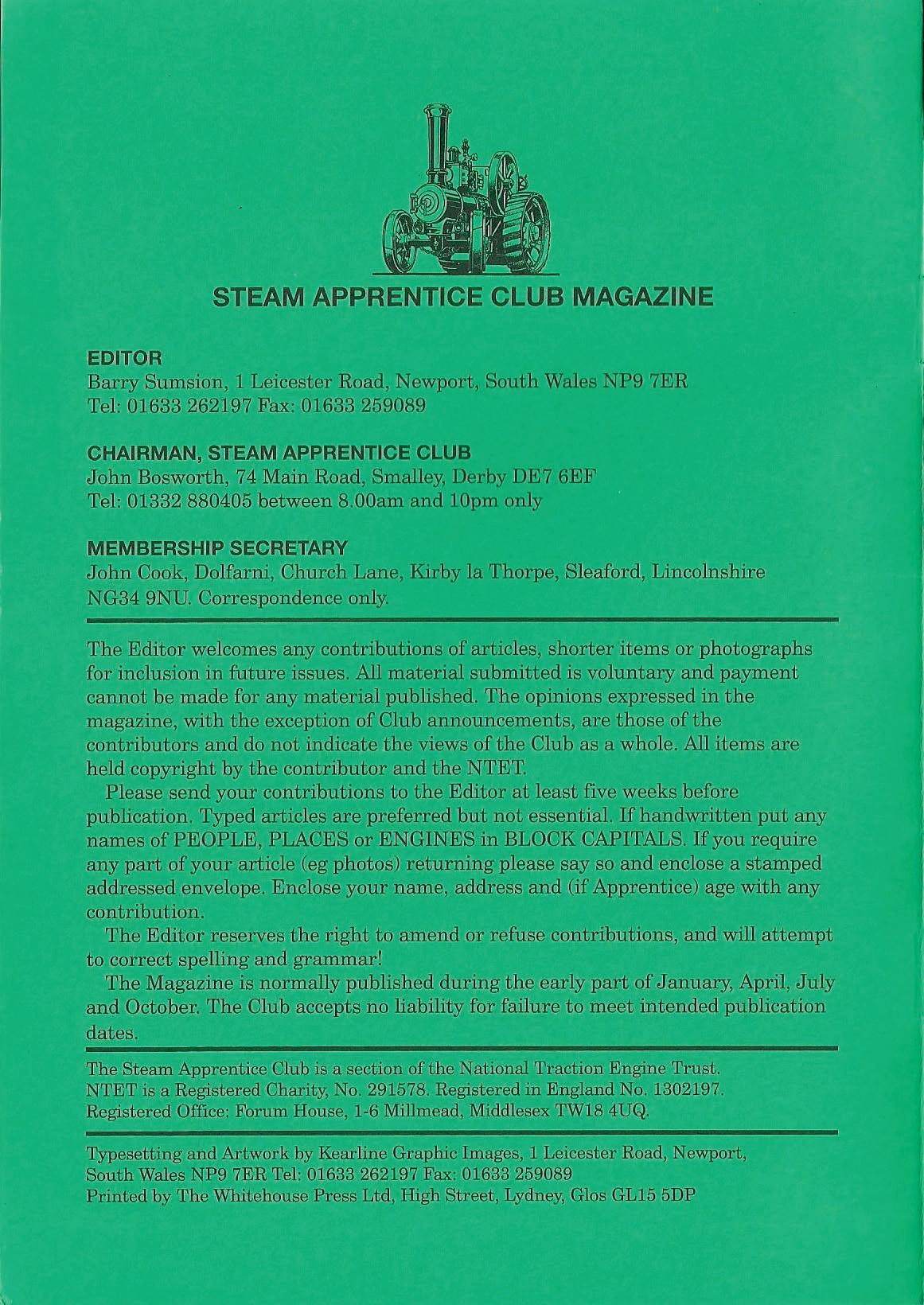 STEAM APPRENTICE CLUB MAGAZINE

EDITOR
Barry Sumsion, 1 Leicester Road, Newport, South Wales NP9 7ER
Tel: 01633 262197 Fax: 01633 259089

CHAIRMAN, STEAM APPRENTICE CLUB
John Bosworth, 74 Main Road, Smalley, Derby DE7 6EF
Tel: 01332 880405 between 8.00am and 10pm only

MEMBERSHIP SECRETARY
John Cook, Dolfarni, Church Lane, Kirby la Thorpe, Sleaford, Lincolnshire NG34 9NU. Correspondence only.

The Editor welcomes any contributions of articles, shorter items or photographs for inclusion in future issues. All material submitted is voluntary and payment cannot be made for any material published. The opinions expressed in the magazine, with the exception of Club announcements, are those of the contributors and do not indicate the views of the Club as a whole. All items are held copyright by the contributor and the NTET.

Please send your contributions to the Editor at least five weeks before publication. Typed articles are preferred but not essential. If handwritten put any names of PEOPLE, PLACES or ENGINES in BLOCK CAPITALS. If you require any part of your article (eg photos) returning please say so and enclose a stamped addressed envelope. Enclose your name, address and (if Apprentice) age with any contribution.

The Editor reserves the right to amend or refuse contributions, and will attempt to correct spelling and grammar!

The Magazine is normally published during the early part of January, April, July and October. The Club accepts no liability for failure to meet intended publication dates.

The Steam Apprentice Club is a section of the National Traction Engine Trust.
NTET is a Registered Charity, No. 291578. Registered in England No. 1302197.
Registered Office: Forum House, 1-6 Millmead, Middlesex TW18 4UQ.

Typesetting and Artwork by Kearline Graphic Images, 1 Leicester Road, Newport, South Wales NP9 7ER Tel: 01633 262197 Fax: 01633 259089
Printed by The Whitehouse Press Ltd, High Street, Lydney, Glos GL15 5DP